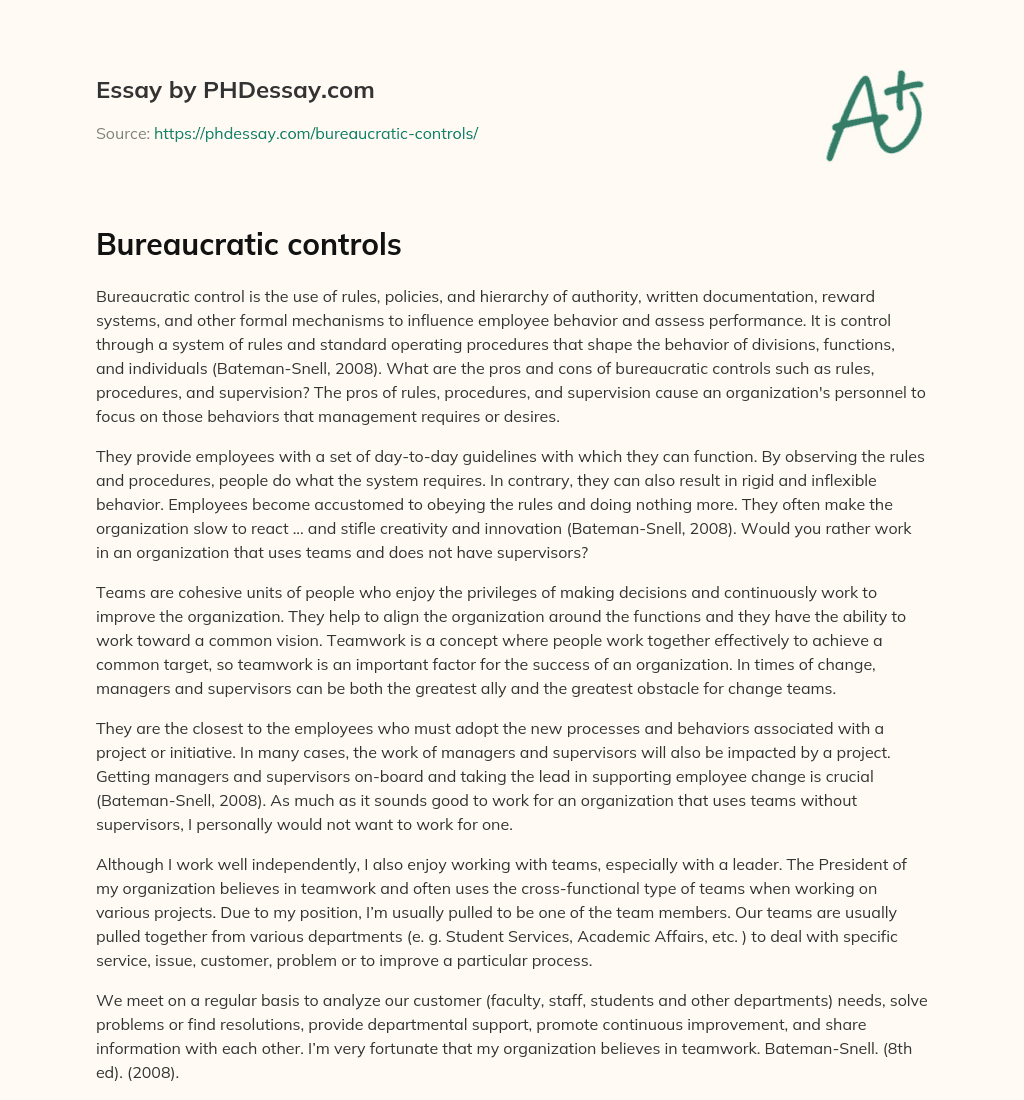 Essay by PHDessay.com

Source: https://phdessay.com/bureaucratic-controls/

A+

Bureaucratic controls

Bureaucratic control is the use of rules, policies, and hierarchy of authority, written documentation, reward systems, and other formal mechanisms to influence employee behavior and assess performance. It is control through a system of rules and standard operating procedures that shape the behavior of divisions, functions, and individuals (Bateman-Snell, 2008). What are the pros and cons of bureaucratic controls such as rules, procedures, and supervision? The pros of rules, procedures, and supervision cause an organization's personnel to focus on those behaviors that management requires or desires.

They provide employees with a set of day-to-day guidelines with which they can function. By observing the rules and procedures, people do what the system requires. In contrary, they can also result in rigid and inflexible behavior. Employees become accustomed to obeying the rules and doing nothing more. They often make the organization slow to react ... and stifle creativity and innovation (Bateman-Snell, 2008). Would you rather work in an organization that uses teams and does not have supervisors?

Teams are cohesive units of people who enjoy the privileges of making decisions and continuously work to improve the organization. They help to align the organization around the functions and they have the ability to work toward a common vision. Teamwork is a concept where people work together effectively to achieve a common target, so teamwork is an important factor for the success of an organization. In times of change, managers and supervisors can be both the greatest ally and the greatest obstacle for change teams.

They are the closest to the employees who must adopt the new processes and behaviors associated with a project or initiative. In many cases, the work of managers and supervisors will also be impacted by a project. Getting managers and supervisors on-board and taking the lead in supporting employee change is crucial (Bateman-Snell, 2008). As much as it sounds good to work for an organization that uses teams without supervisors, I personally would not want to work for one.

Although I work well independently, I also enjoy working with teams, especially with a leader. The President of my organization believes in teamwork and often uses the cross-functional type of teams when working on various projects. Due to my position, I'm usually pulled to be one of the team members. Our teams are usually pulled together from various departments (e. g. Student Services, Academic Affairs, etc. ) to deal with specific service, issue, customer, problem or to improve a particular process.

We meet on a regular basis to analyze our customer (faculty, staff, students and other departments) needs, solve problems or find resolutions, provide departmental support, promote continuous improvement, and share information with each other. I'm very fortunate that my organization believes in teamwork. Bateman-Snell. (8th ed). (2008).